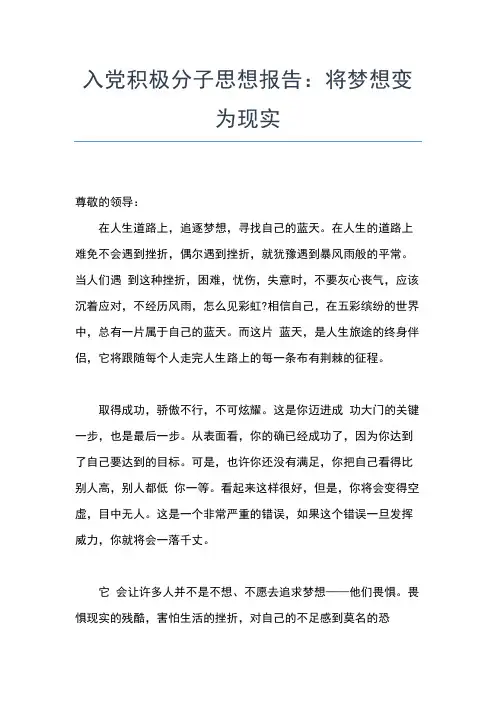 入党积极分子思想报告：将梦想变为现实

尊敬的领导：

在人生道路上，追逐梦想，寻找自己的蓝天。在人生的道路上难免不会遇到挫折，偶尔遇到挫折，就犹豫遇到暴风雨般的平常。当人们遇 到这种挫折，困难，忧伤，失意时，不要灰心丧气，应该沉着应对，不经历风雨，怎么见彩虹?相信自己，在五彩缤纷的世界中，总有一片属于自己的蓝天。而这片 蓝天，是人生旅途的终身伴侣，它将跟随每个人走完人生路上的每一条布有荆棘的征程。

取得成功，骄傲不行，不可炫耀。这是你迈进成 功大门的关键一步，也是最后一步。从表面看，你的确已经成功了，因为你达到了自己要达到的目标。可是，也许你还没有满足，你把自己看得比别人高，别人都低 你一等。看起来这样很好，但是，你将会变得空虚，目中无人。这是一个非常严重的错误，如果这个错误一旦发挥威力，你就将会一落千丈。

它 会让许多人并不是不想、不愿去追求梦想——他们畏惧。畏惧现实的残酷，害怕生活的挫折，对自己的不足感到莫名的恐